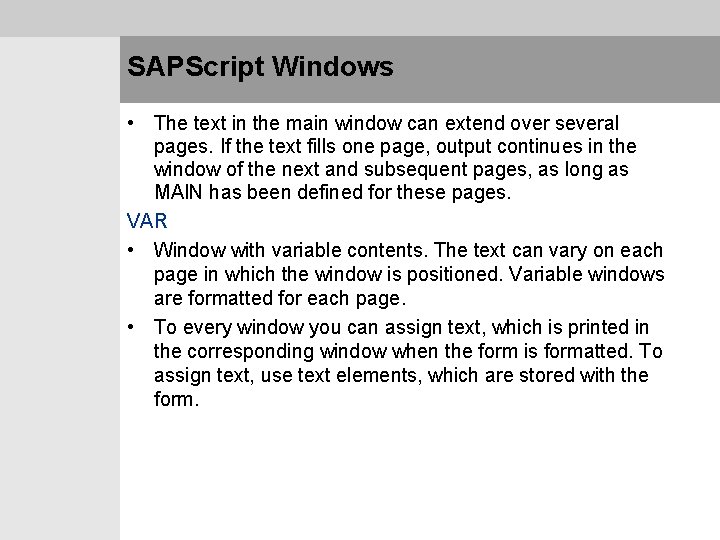 SAPScript Windows

• The text in the main window can extend over several pages. If the text fills one page, output continues in the window of the next and subsequent pages, as long as MAIN has been defined for these pages.

VAR

• Window with variable contents. The text can vary on each page in which the window is positioned. Variable windows are formatted for each page.

• To every window you can assign text, which is printed in the corresponding window when the form is formatted. To assign text, use text elements, which are stored with the form.